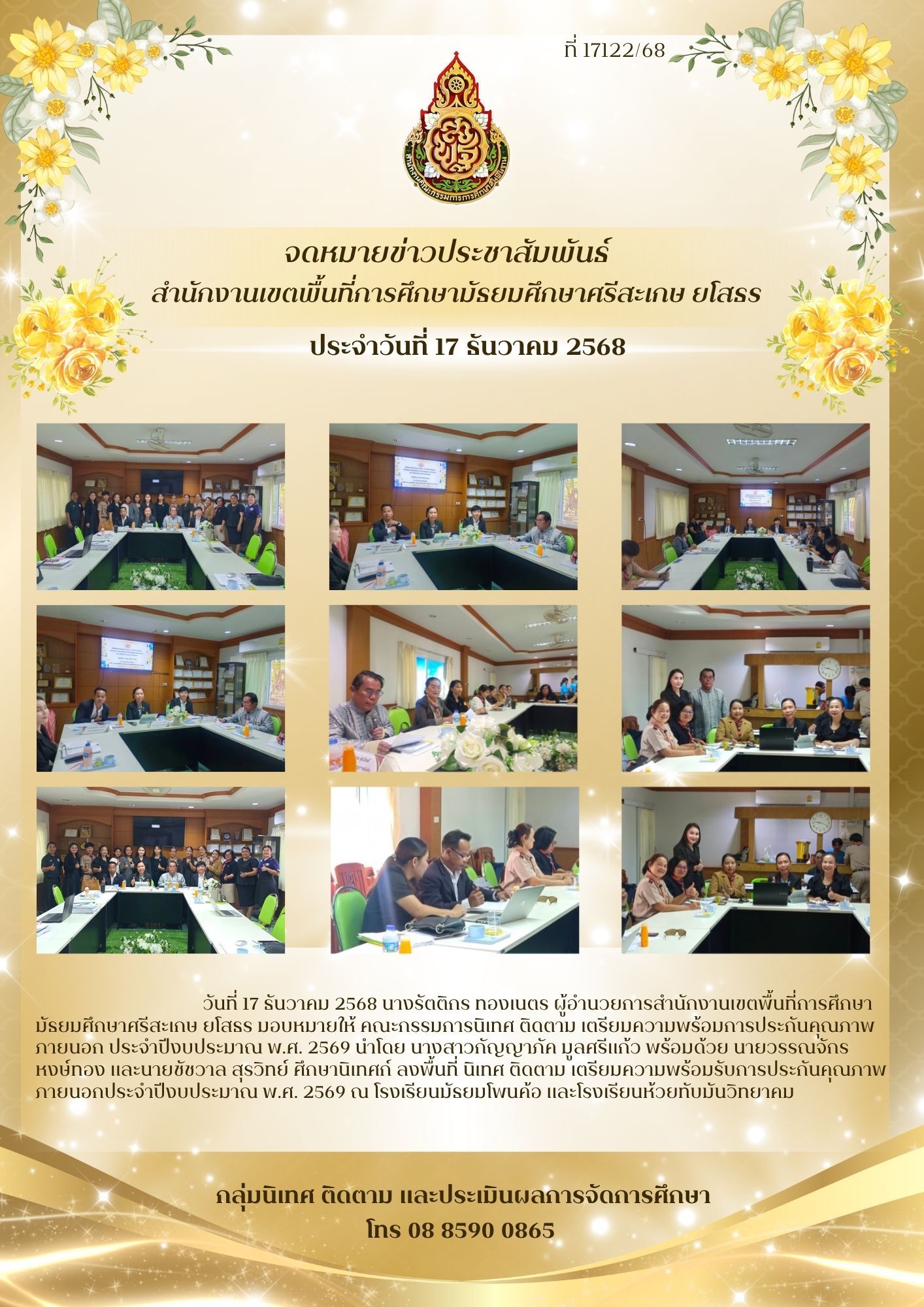 ที่ 17122/68

จดหมายข่าวประชาสัมพันธ์
สำนักงานเขตพื้นที่การศึกษามัธยมศึกษาศรีสะเกษ ยโสธร

ประจำวันที่ 17 ธันวาคม 2568

วันที่ 17 ธันวาคม 2568 นางรัตติกร ทองเนตร ผู้อำนวยการสำนักงานเขตพื้นที่การศึกษามัธยมศึกษาศรีสะเกษ ยโสธร มอบหมายให้ คณะกรรมการนิเทศ ติดตาม เตรียมความพร้อมการประกันคุณภาพภายนอก ประจำปีงบประมาณ พ.ศ. 2569 นำโดย นางสาวกัญญาภัค มูลศรีแก้ว พร้อมด้วย นายวรรณจักร หงษ์ทอง และนายชัชวาล สุรวิทย์ ศึกษานิเทศก์ ลงพื้นที่ นิเทศ ติดตาม เตรียมความพร้อมรับการประกันคุณภาพภายนอกประจำปีงบประมาณ พ.ศ. 2569 ณ โรงเรียนมัธยมโพนค้อ และโรงเรียนห้วยทับมันวิทยาคม

กลุ่มนิเทศ ติดตาม และประเมินผลการจัดการศึกษา
โทร 08 8590 0865